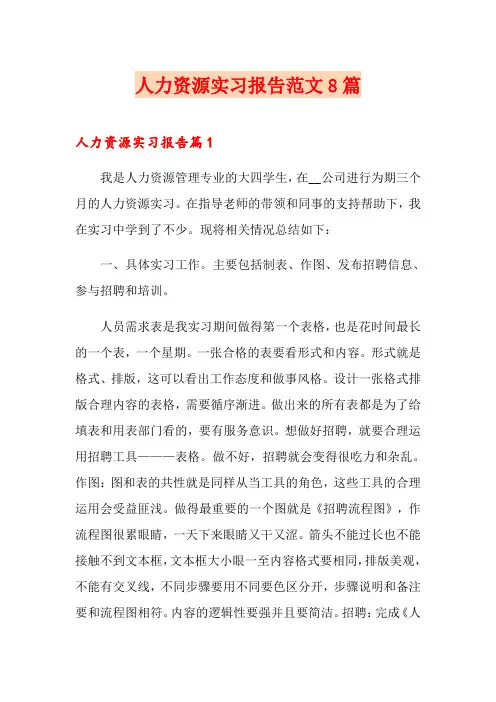 人力资源实习报告范文8篇

人力资源实习报告篇1

我是人力资源管理专业的大四学生，在__公司进行为期三个月的人力资源实习。在指导老师的带领和同事的支持帮助下，我在实习中学到了不少。现将相关情况总结如下：

一、具体实习工作。主要包括制表、作图、发布招聘信息、参与招聘和培训。

人员需求表是我实习期间做得第一个表格，也是花时间最长的一个表，一个星期。一张合格的表要看形式和内容。形式就是格式、排版，这可以看出工作态度和做事风格。设计一张格式排版合理内容的表格，需要循序渐进。做出来的所有表都是为了给填表和用表部门看的，要有服务意识。想做好招聘，就要合理运用招聘工具———表格。做不好，招聘就会变得很吃力和杂乱。作图：图和表的共性就是同样从当工具的角色，这些工具的合理运用会受益匪浅。做得最重要的一个图就是《招聘流程图》，作流程图很累眼睛，一天下来眼睛又干又涩。箭头不能过长也不能接触不到文本框，文本框大小眼一至内容格式要相同，排版美观，不能有交叉线，不同步骤要用不同要色区分开，步骤说明和备注要和流程图相符。内容的逻辑性要强并且要简洁。招聘：完成《人